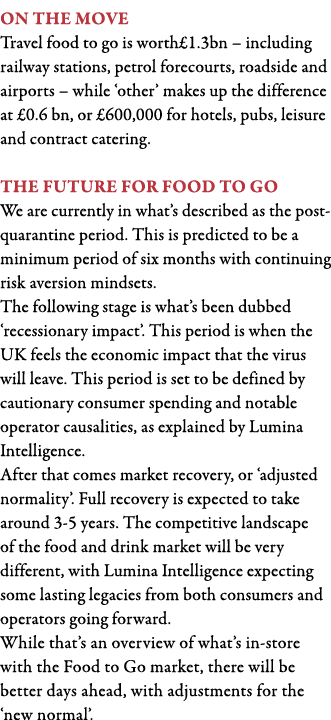 ON THE MOVE
Travel food to go is worth£1.3bn – including railway stations, petrol forecourts, roadside and airports – while ‘other’ makes up the difference at £0.6 bn, or £600,000 for hotels, pubs, leisure and contract catering.

THE FUTURE FOR FOOD TO GO
We are currently in what’s described as the post-quarantine period. This is predicted to be a minimum period of six months with continuing risk aversion mindsets.
The following stage is what’s been dubbed ‘recessionary impact’. This period is when the UK feels the economic impact that the virus will leave. This period is set to be defined by cautionary consumer spending and notable operator causalities, as explained by Lumina Intelligence.
After that comes market recovery, or ‘adjusted normality’. Full recovery is expected to take around 3-5 years. The competitive landscape of the food and drink market will be very different, with Lumina Intelligence expecting some lasting legacies from both consumers and operators going forward.
While that’s an overview of what’s in-store with the Food to Go market, there will be better days ahead, with adjustments for the ‘new normal’.